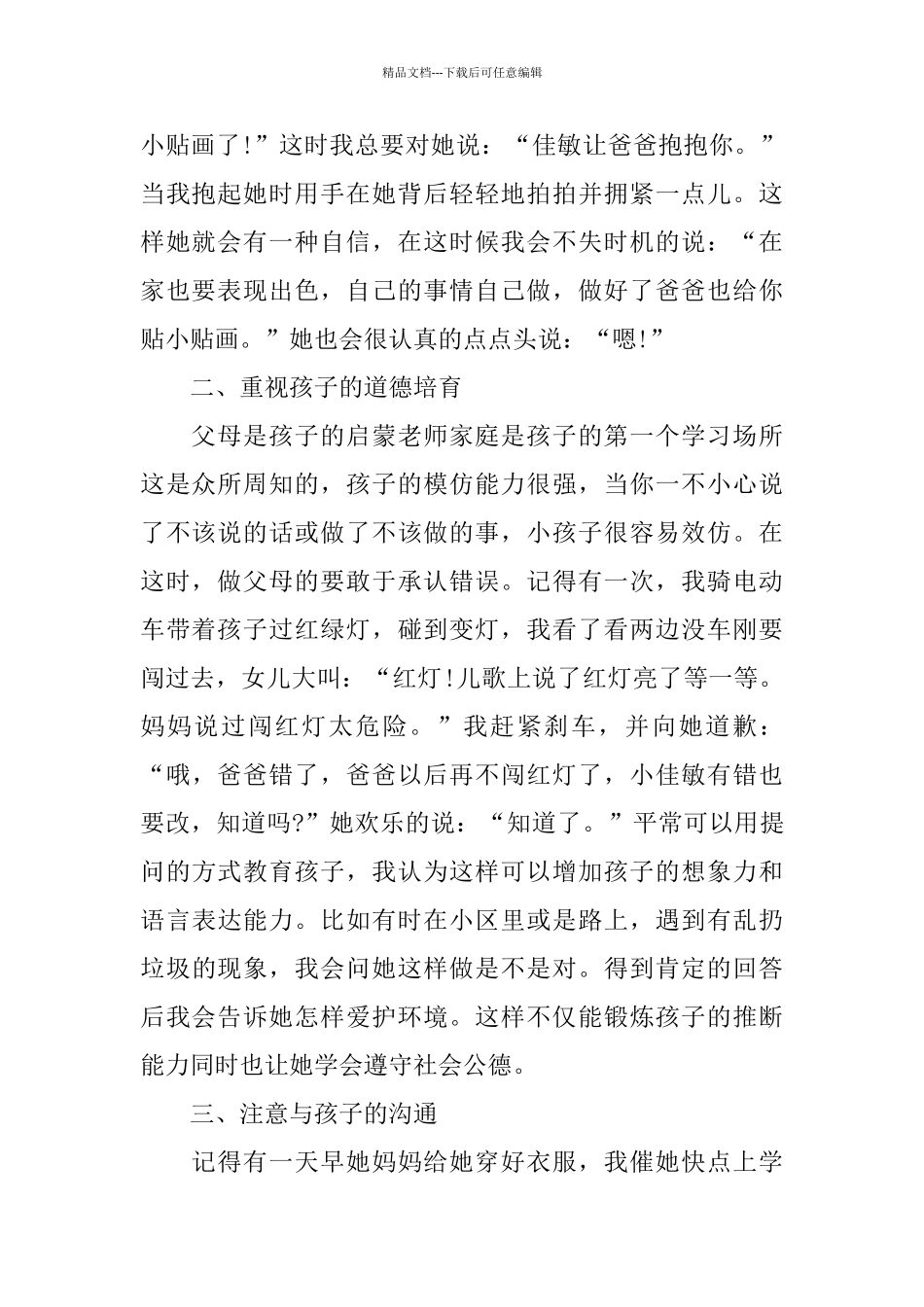 精品文档---下载后可任意编辑

小贴画了!”这时我总要对她说：“佳敏让爸爸抱抱你。”当我抱起她时用手在她背后轻轻地拍拍并拥紧一点儿。这样她就会有一种自信，在这时候我会不失时机的说：“在家也要表现出色，自己的事情自己做，做好了爸爸也给你贴小贴画。”她也会很认真的点点头说：“嗯!”

二、重视孩子的道德培育

父母是孩子的启蒙老师家庭是孩子的第一个学习场所这是众所周知的，孩子的模仿能力很强，当你一不小心说了不该说的话或做了不该做的事，小孩子很容易效仿。在这时，做父母的要敢于承认错误。记得有一次，我骑电动车带着孩子过红绿灯，碰到变灯，我看了看两边没车刚要闯过去，女儿大叫：“红灯!儿歌上说了红灯亮了等一等。妈妈说过闯红灯太危险。”我赶紧刹车，并向她道歉：“哦，爸爸错了，爸爸以后再不闯红灯了，小佳敏有错也要改，知道吗?”她欢乐的说：“知道了。”平常可以用提问的方式教育孩子，我认为这样可以增加孩子的想象力和语言表达能力。比如有时在小区里或是路上，遇到有乱扔垃圾的现象，我会问她这样做是不是对。得到肯定的回答后我会告诉她怎样爱护环境。这样不仅能锻炼孩子的推断能力同时也让她学会遵守社会公德。

三、注意与孩子的沟通

记得有一天早她妈妈给她穿好衣服，我催她快点上学